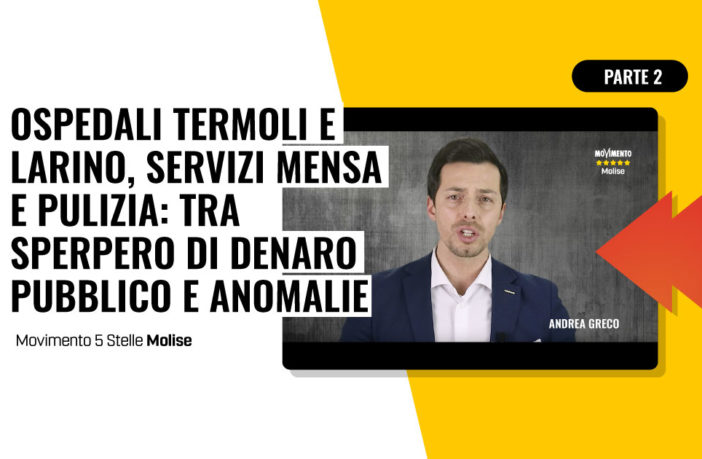 PARTE 2

OSPEDALI TERMOLI E LARINO, SERVIZI MENSA E PULIZIA: TRA SPERPERO DI DENARO PUBBLICO E ANOMALIE

Movimento 5 Stelle Molise

MOVIMENTO
Molise

ANDREA GRECO